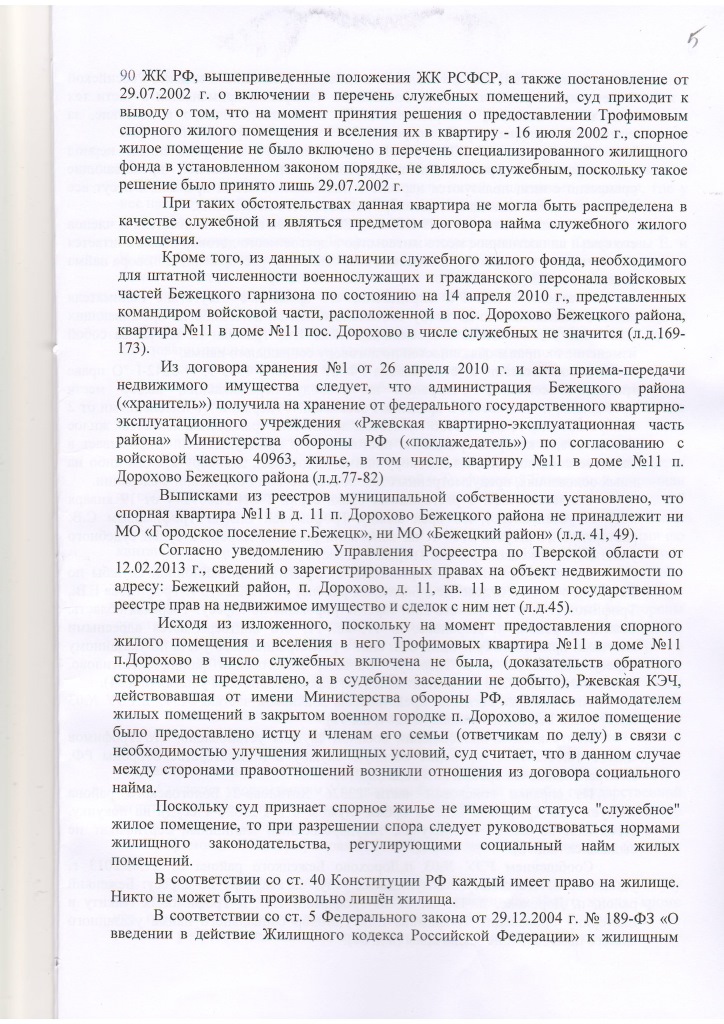 5

90 ЖК РФ, вышеприведенные положения ЖК РСФСР, а также постановление от 29.07.2002 г. о включении в перечень служебных помещений, суд приходит к выводу о том, что на момент принятия решения о предоставлении Трофимовым спорного жилого помещения и вселения их в квартиру - 16 июля 2002 г., спорное жилое помещение не было включено в перечень специализированного жилищного фонда в установленном законом порядке, не являлось служебным, поскольку такое решение было принято лишь 29.07.2002 г.

При таких обстоятельствах данная квартира не могла быть распределена в качестве служебной и являться предметом договора найма служебного жилого помещения.

Кроме того, из данных о наличии служебного жилого фонда, необходимого для штатной численности военнослужащих и гражданского персонала войсковых частей Бежецкого гарнизона по состоянию на 14 апреля 2010 г., представленных командиром войсковой части, расположенной в пос. Дорохово Бежецкого района, квартира №11 в доме №11 пос. Дорохово в числе служебных не значится (л.д.169-173).

Из договора хранения №1 от 26 апреля 2010 г. и акта приема-передачи недвижимого имущества следует, что администрация Бежецкого района («хранитель») получила на хранение от федерального государственного квартирно-эксплуатационного учреждения «Ржевская квартирно-эксплуатационная часть района» Министерства обороны РФ («поклажедатель») по согласованию с войсковой частью 40963, жилье, в том числе, квартиру №11 в доме №11 п. Дорохово Бежецкого района (л.д.77-82)

Выписками из реестров муниципальной собственности установлено, что спорная квартира №11 в д. 11 п. Дорохово Бежецкого района не принадлежит ни МО «Городское поселение г.Бежецк», ни МО «Бежецкий район» (л.д. 41, 49).

Согласно уведомлению Управления Росреестра по Тверской области от 12.02.2013 г., сведений о зарегистрированных правах на объект недвижимости по адресу: Бежецкий район, п. Дорохово, д. 11, кв. 11 в едином государственном реестре прав на недвижимое имущество и сделок с ним нет (л.д.45).

Исходя из изложенного, поскольку на момент предоставления спорного жилого помещения и вселения в него Трофимовых квартира №11 в доме №11 п.Дорохово в число служебных включена не была, (доказательств обратного сторонами не представлено, а в судебном заседании не добыто), Ржевская КЭЧ, действовавшая от имени Министерства обороны РФ, являлась наймодателем жилых помещений в закрытом военном городке п. Дорохово, а жилое помещение было предоставлено истцу и членам его семьи (ответчикам по делу) в связи с необходимостью улучшения жилищных условий, суд считает, что в данном случае между сторонами правоотношений возникли отношения из договора социального найма.

Поскольку суд признает спорное жилье не имеющим статуса "служебное" жилое помещение, то при разрешении спора следует руководствоваться нормами жилищного законодательства, регулирующими социальный найм жилых помещений.

В соответствии со ст. 40 Конституции РФ каждый имеет право на жилище. Никто не может быть произвольно лишён жилища.

В соответствии со ст. 5 Федерального закона от 29.12.2004 г. № 189-ФЗ «О введении в действие Жилищного кодекса Российской Федерации» к жилищным